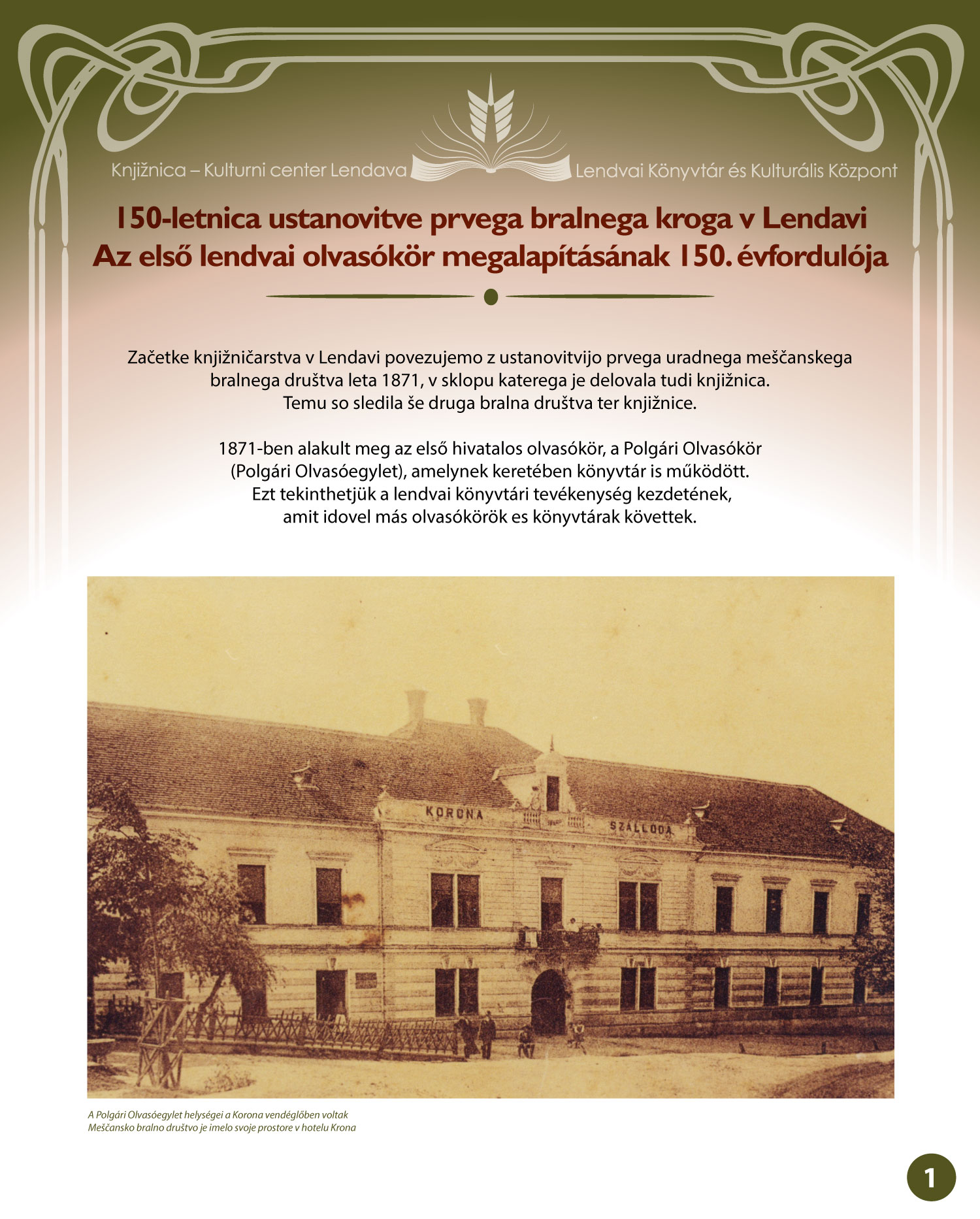 Knjižnica – Kulturni center Lendava

Lendvai Könyvtár és Kulturális Központ

150-letnica ustanovitve prvega bralnega kroga v Lendavi
Az első lendvai olvasókör megalapításának 150. évfordulója

Začetke knjižničarstva v Lendavi povezujemo z ustanovitvijo prvega uradnega meščanskega bralnega društva leta 1871, v sklopu katerega je delovala tudi knjižnica. Temu so sledila še druga bralna društva ter knjižnice.

1871-ben alakult meg az első hivatalos olvasókör, a Polgári Olvasókör (Polgári Olvasóegylet), amelynek keretében könyvtár is működött. Ezt tekinthetjük a lendvai könyvtári tevékenység kezdetének, amit idovel más olvasókörök es könyvtárak követtek.

KORONA SZÁLLODA

A Polgári Olvasóegylet helységei a Korona vendéglőben voltak
Meščansko bralno društvo je imelo svoje prostore v hotelu Krona

1